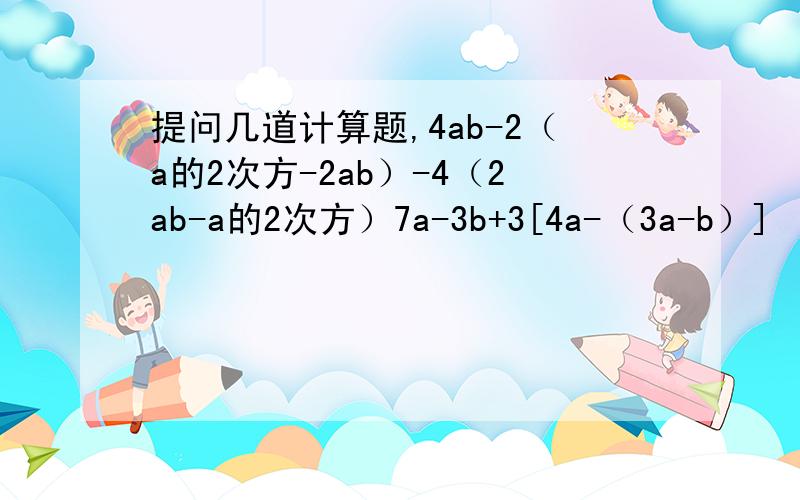 提问几道计算题,4ab-2（a的2次方-2ab）-4（2ab-a的2次方）7a-3b+3[4a-（3a-b）]